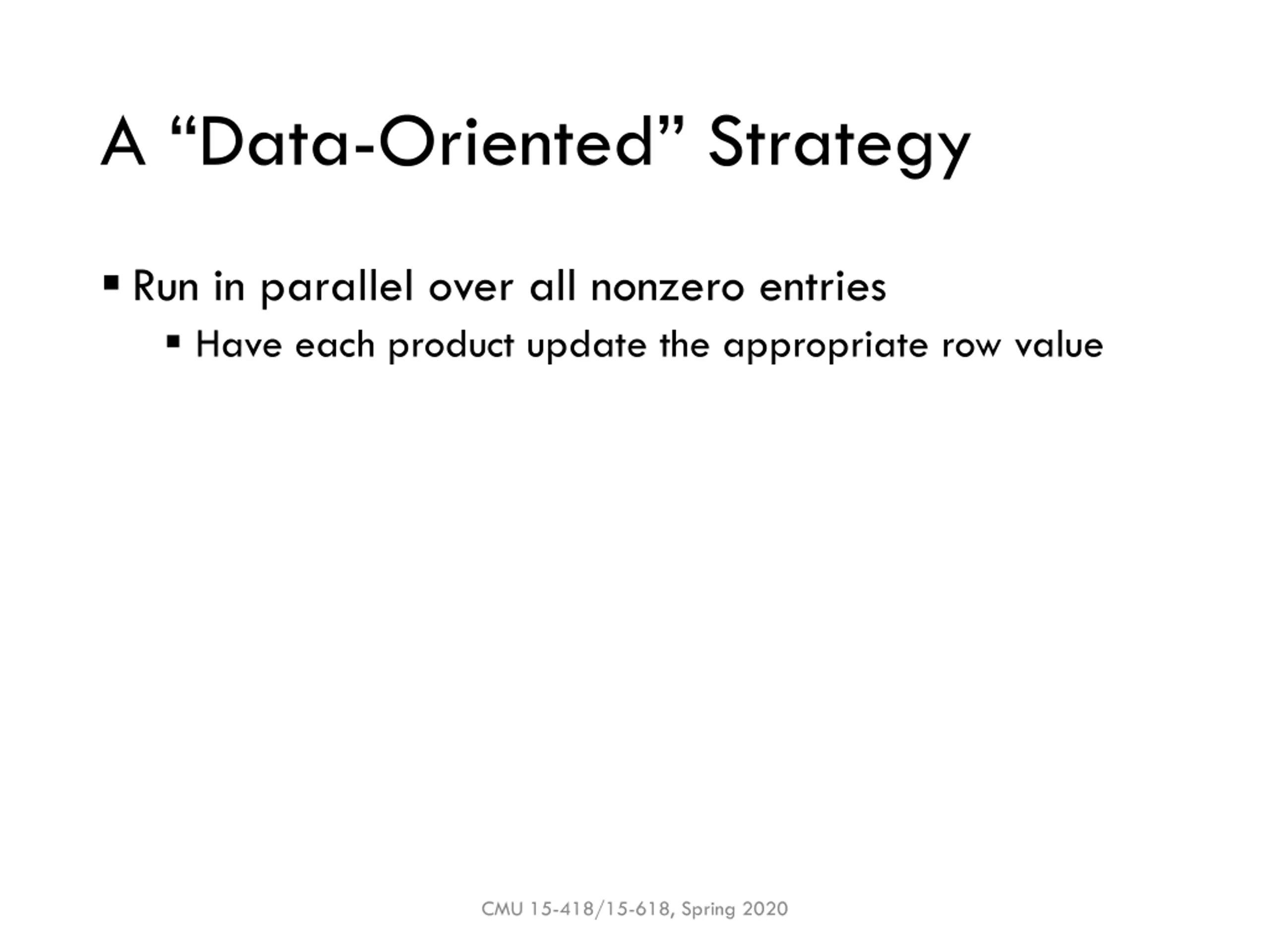 A “Data-Oriented” Strategy

▪ Run in parallel over all nonzero entries
 ▪ Have each product update the appropriate row value

CMU 15-418/15-618, Spring 2020